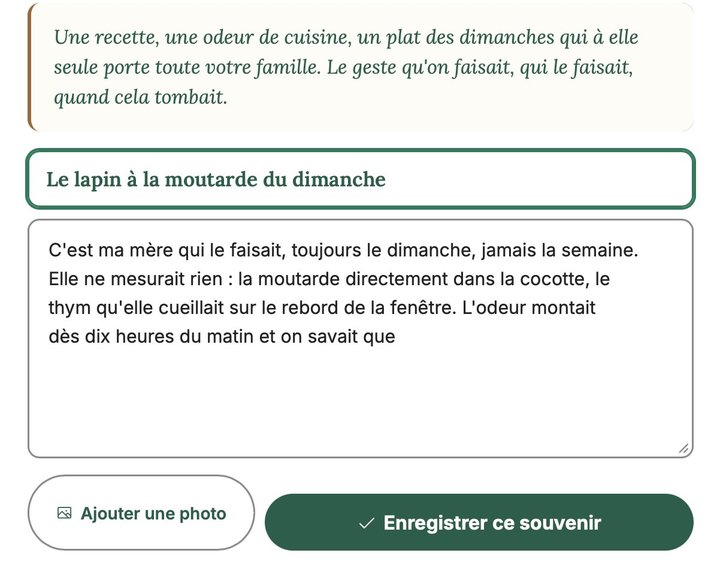 Une recette, une odeur de cuisine, un plat des dimanches qui à elle seule porte toute votre famille. Le geste qu'on faisait, qui le faisait, quand cela tombait.

Le lapin à la moutarde du dimanche

C'est ma mère qui le faisait, toujours le dimanche, jamais la semaine. Elle ne mesurait rien : la moutarde directement dans la cocotte, le thym qu'elle cueillait sur le rebord de la fenêtre. L'odeur montait dès dix heures du matin et on savait que

Ajouter une photo

✓ Enregistrer ce souvenir